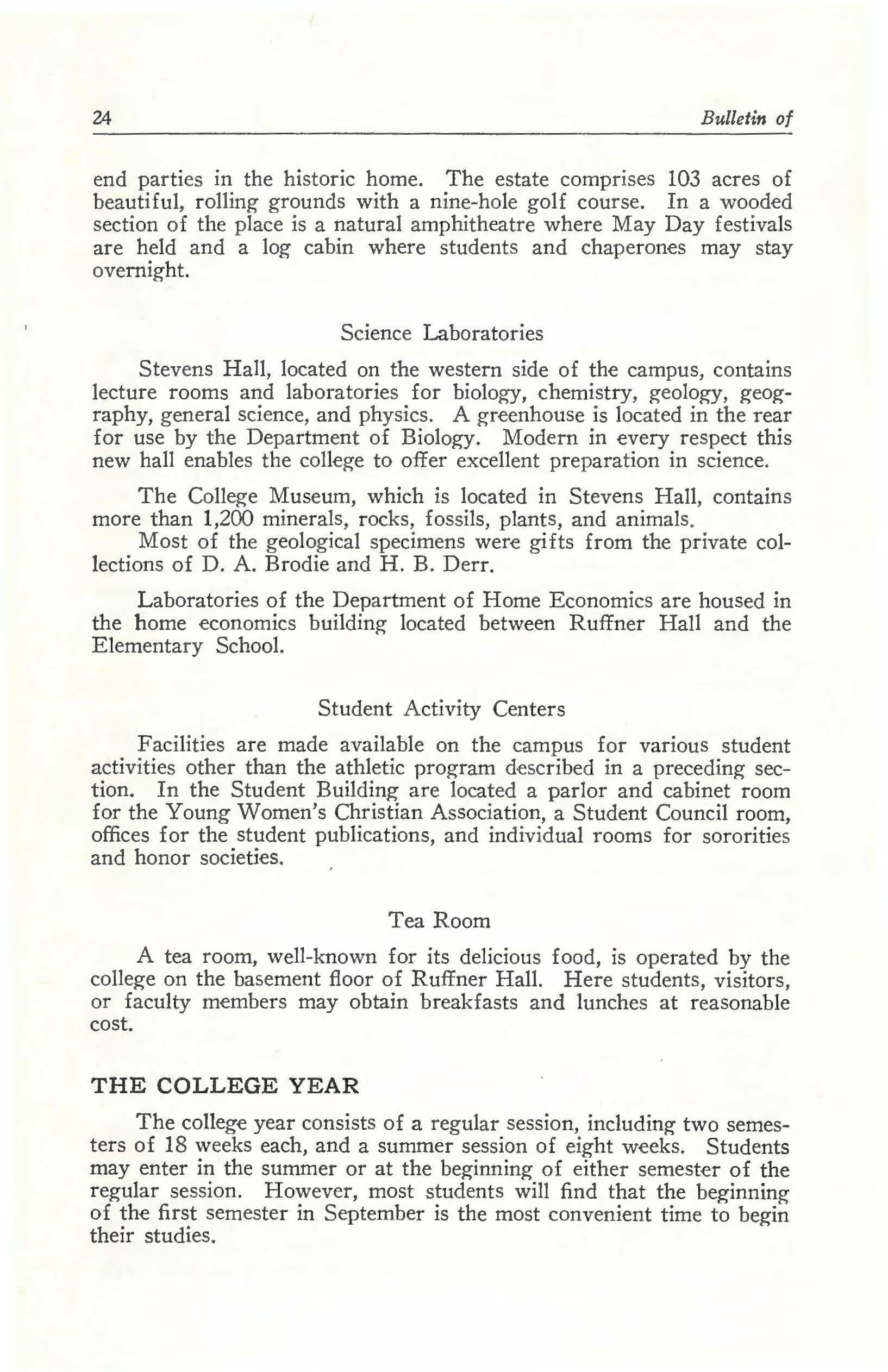 24 Bulletin of

end parties in the historic home. The estate comprises 103 acres of beautiful, rolling grounds with a nine-hole golf course. In a wooded section of the place is a natural amphitheatre where May Day festivals are held and a log cabin where students and chaperones may stay overnight.

Science Laboratories

Stevens Hall, located on the western side of the campus, contains lecture rooms and laboratories for biology, chemistry, geology, geography, general science, and physics. A greenhouse is located in the rear for use by the Department of Biology. Modern in every respect this new hall enables the college to offer excellent preparation in science.

The College Museum, which is located in Stevens Hall, contains more than 1,200 minerals, rocks, fossils, plants, and animals.
Most of the geological specimens were gifts from the private collections of D. A. Brodie and H. B. Derr.

Laboratories of the Department of Home Economics are housed in the home economics building located between Ruffner Hall and the Elementary School.

Student Activity Centers

Facilities are made available on the campus for various student activities other than the athletic program described in a preceding section. In the Student Building are located a parlor and cabinet room for the Young Women's Christian Association, a Student Council room, offices for the student publications, and individual rooms for sororities and honor societies.

Tea Room

A tea room, well-known for its delicious food, is operated by the college on the basement floor of Ruffner Hall. Here students, visitors, or faculty members may obtain breakfasts and lunches at reasonable cost.

THE COLLEGE YEAR

The college year consists of a regular session, including two semesters of 18 weeks each, and a summer session of eight weeks. Students may enter in the summer or at the beginning of either semester of the regular session. However, most students will find that the beginning of the first semester in September is the most convenient time to begin their studies.